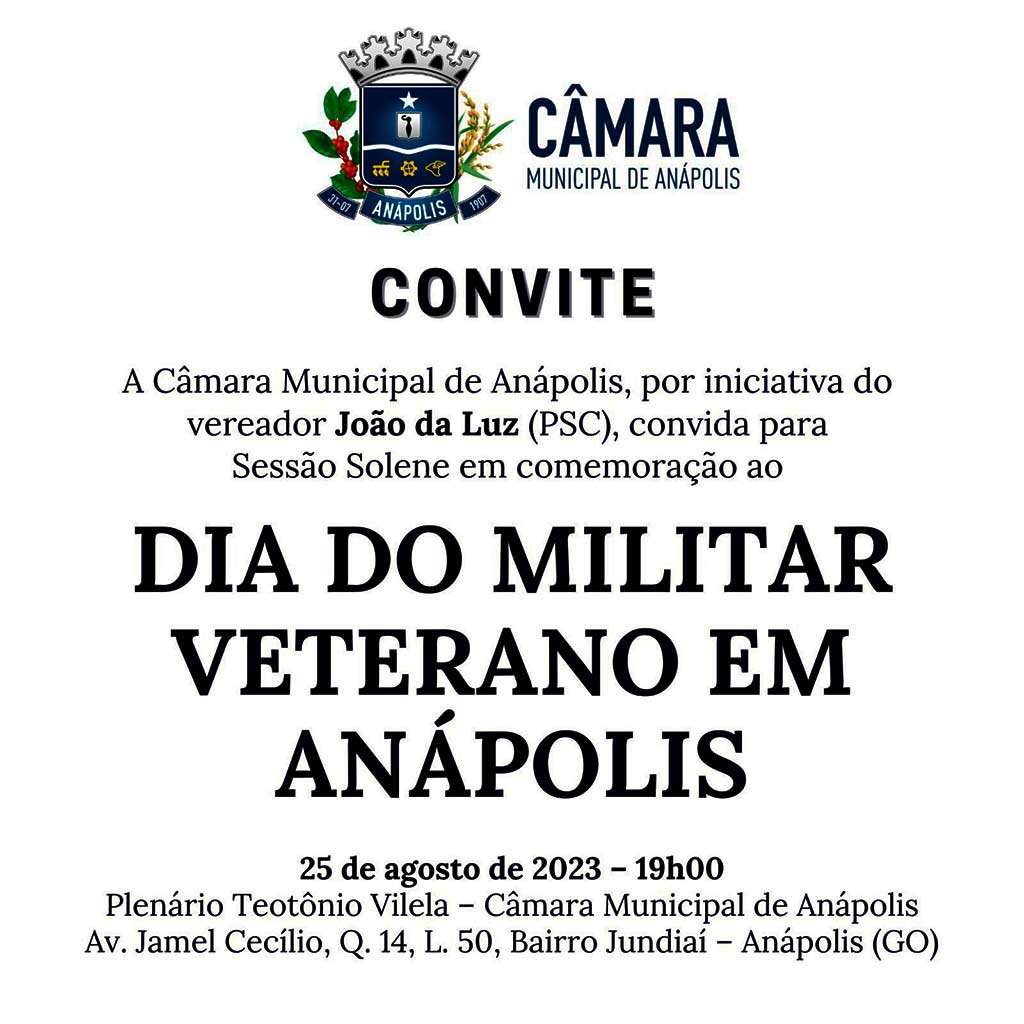 31-07 ANÁPOLIS 1907

CÂMARA
MUNICIPAL DE ANÁPOLIS

CONVITE

A Câmara Municipal de Anápolis, por iniciativa do vereador João da Luz (PSC), convida para Sessão Solene em comemoração ao

DIA DO MILITAR VETERANO EM ANÁPOLIS

25 de agosto de 2023 – 19h00
Plenário Teotônio Vilela – Câmara Municipal de Anápolis
Av. Jamel Cecílio, Q. 14, L. 50, Bairro Jundiaí – Anápolis (GO)